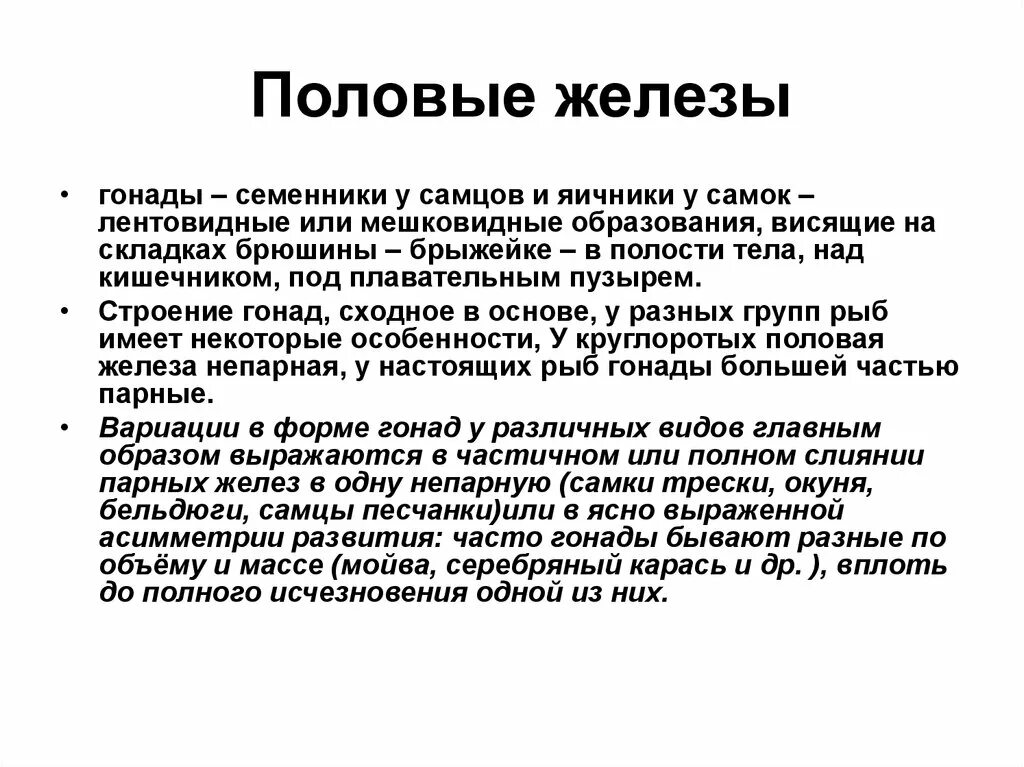 Половые железы

• гонады – семенники у самцов и яичники у самок – лентовидные или мешковидные образования, висящие на складках брюшины – брыжейке – в полости тела, над кишечником, под плавательным пузырем.

• Строение гонад, сходное в основе, у разных групп рыб имеет некоторые особенности, У круглоротых половая железа непарная, у настоящих рыб гонады большей частью парные.

• Вариации в форме гонад у различных видов главным образом выражаются в частичном или полном слиянии парных желез в одну непарную (самки трески, окуня, бельдюги, самцы песчанки)или в ясно выраженной асимметрии развития: часто гонады бывают разные по объёму и массе (мойва, серебряный карась и др. ), вплоть до полного исчезновения одной из них.